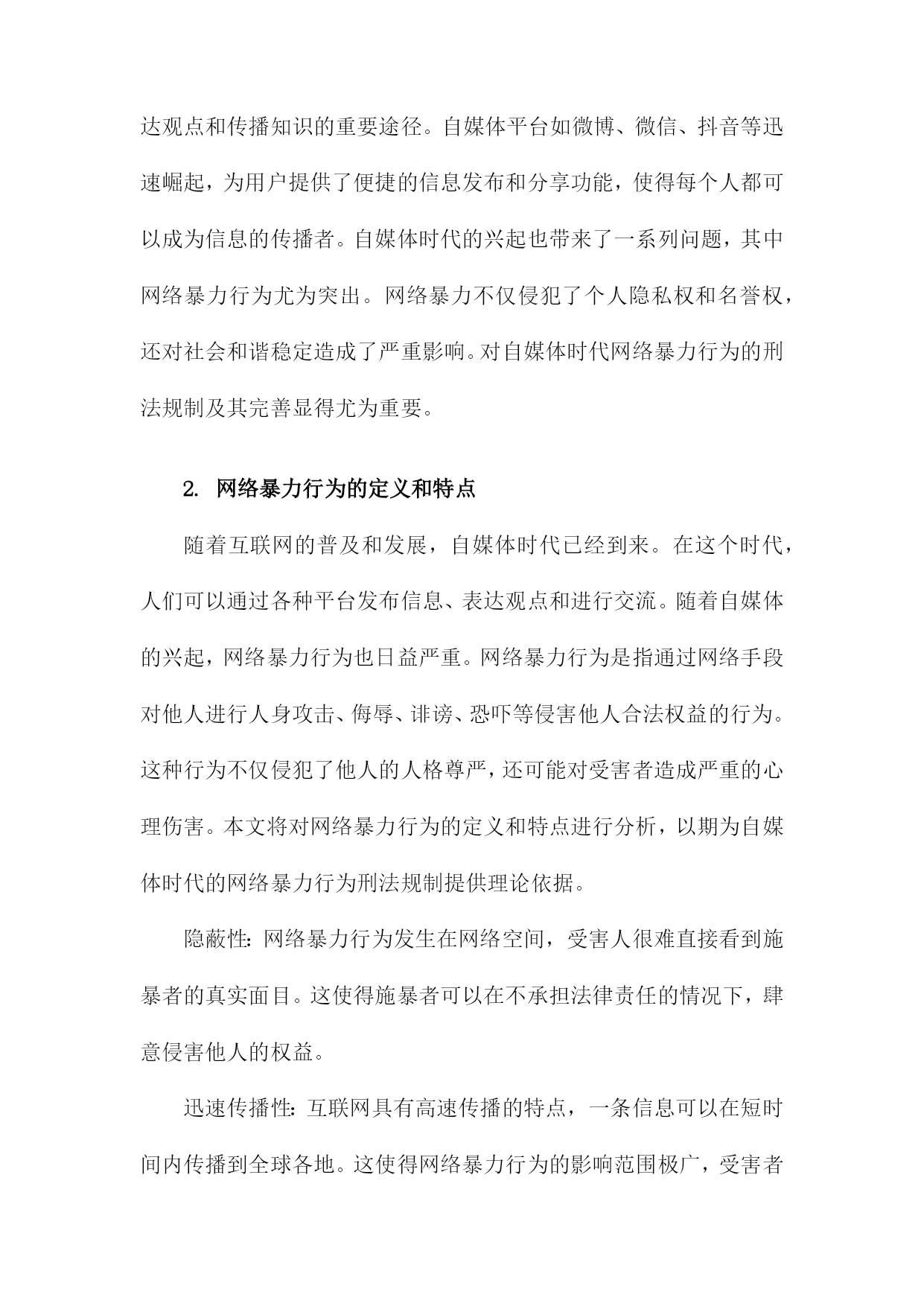 达观点和传播知识的重要途径。自媒体平台如微博、微信、抖音等迅速崛起，为用户提供了便捷的信息发布和分享功能，使得每个人都可以成为信息的传播者。自媒体时代的兴起也带来了一系列问题，其中网络暴力行为尤为突出。网络暴力不仅侵犯了个人隐私权和名誉权，还对社会和谐稳定造成了严重影响。对自媒体时代网络暴力行为的刑法规制及其完善显得尤为重要。

2. 网络暴力行为的定义和特点

随着互联网的普及和发展，自媒体时代已经到来。在这个时代，人们可以通过各种平台发布信息、表达观点和进行交流。随着自媒体的兴起，网络暴力行为也日益严重。网络暴力行为是指通过网络手段对他人进行人身攻击、侮辱、诽谤、恐吓等侵害他人合法权益的行为。这种行为不仅侵犯了他人的人格尊严，还可能对受害者造成严重的心理伤害。本文将对网络暴力行为的定义和特点进行分析，以期为自媒体时代的网络暴力行为刑法规制提供理论依据。

隐蔽性：网络暴力行为发生在网络空间，受害人很难直接看到施暴者的真实面目。这使得施暴者可以在不承担法律责任的情况下，肆意侵害他人的权益。

迅速传播性：互联网具有高速传播的特点，一条信息可以在短时间内传播到全球各地。这使得网络暴力行为的影响范围极广，受害者